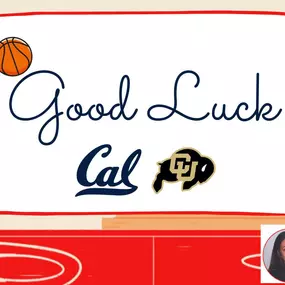 Good Luck

Cal

CU